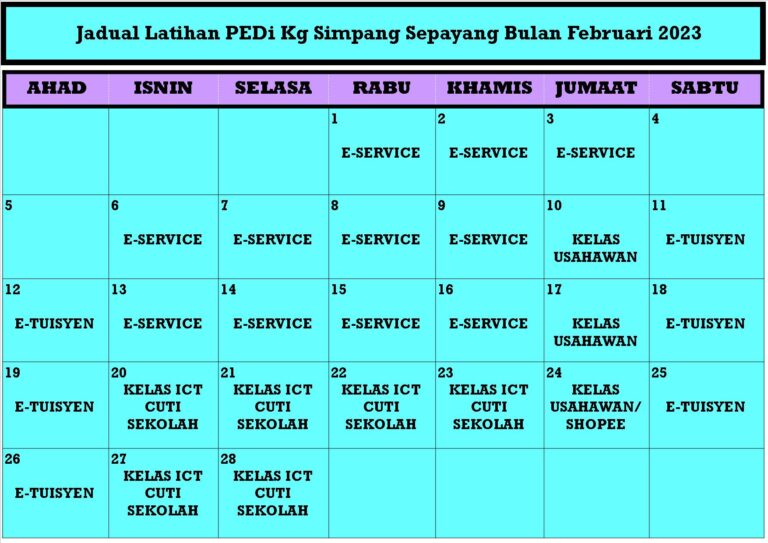 Jadual Latihan PEDi Kg Simpang Sepayang Bulan Februari 2023

| AHAD | ISNIN | SELASA | RABU | KHAMIS | JUMAAT | SABTU |
|---|---|---|---|---|---|---|
| | | | 1 E-SERVICE | 2 E-SERVICE | 3 E-SERVICE | 4 |
| 5 | 6 E-SERVICE | 7 E-SERVICE | 8 E-SERVICE | 9 E-SERVICE | 10 KELAS USAHAWAN | 11 E-TUISYEN |
| 12 E-TUISYEN | 13 E-SERVICE | 14 E-SERVICE | 15 E-SERVICE | 16 E-SERVICE | 17 KELAS USAHAWAN | 18 E-TUISYEN |
| 19 E-TUISYEN | 20 KELAS ICT CUTI SEKOLAH | 21 KELAS ICT CUTI SEKOLAH | 22 KELAS ICT CUTI SEKOLAH | 23 KELAS ICT CUTI SEKOLAH | 24 KELAS USAHAWAN/ SHOPEE | 25 E-TUISYEN |
| 26 E-TUISYEN | 27 KELAS ICT CUTI SEKOLAH | 28 KELAS ICT CUTI SEKOLAH | | | | |